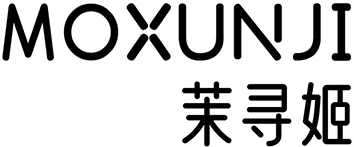 MOXUNJI
茉寻姬